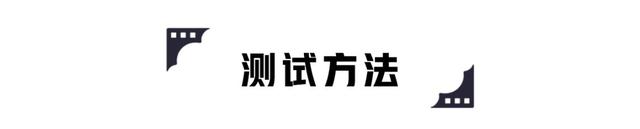 测试方法